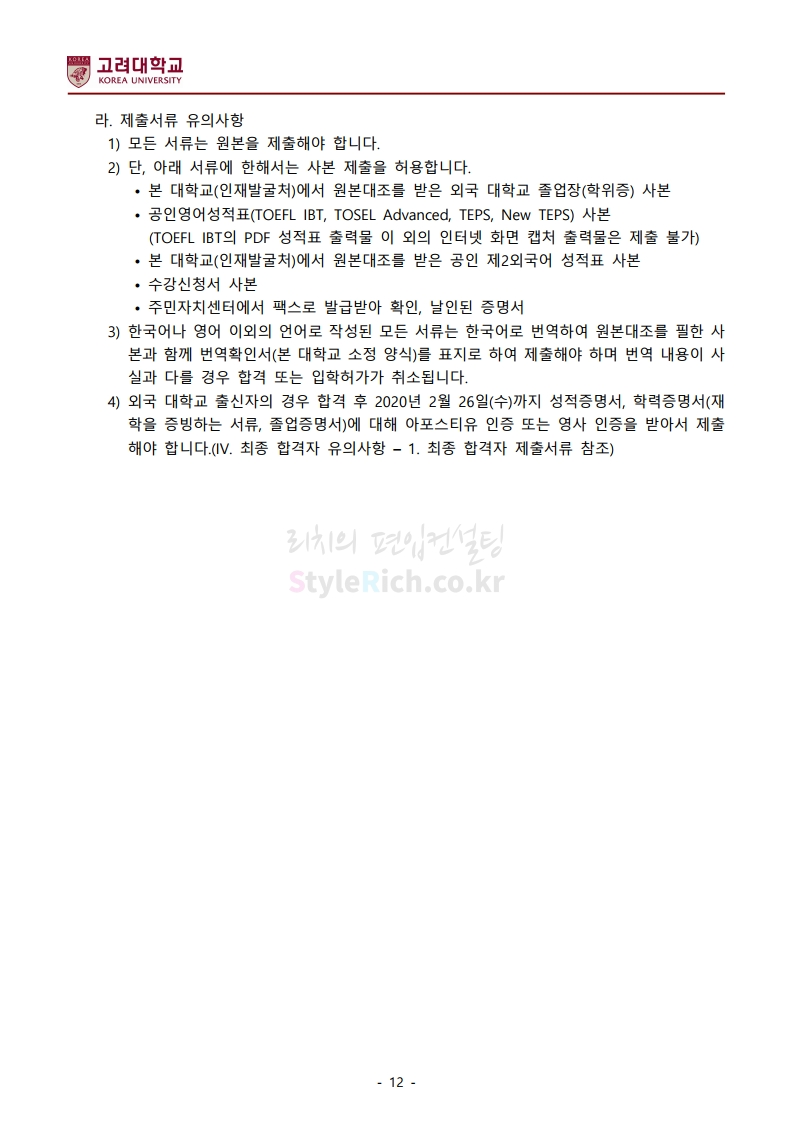 고려대학교
KOREA UNIVERSITY

라. 제출서류 유의사항
1) 모든 서류는 원본을 제출해야 합니다.
2) 단, 아래 서류에 한해서는 사본 제출을 허용합니다.
• 본 대학교(인재발굴처)에서 원본대조를 받은 외국 대학교 졸업장(학위증) 사본
• 공인영어성적표(TOEFL IBT, TOSEL Advanced, TEPS, New TEPS) 사본
(TOEFL IBT의 PDF 성적표 출력물 이 외의 인터넷 화면 캡처 출력물은 제출 불가)
• 본 대학교(인재발굴처)에서 원본대조를 받은 공인 제2외국어 성적표 사본
• 수강신청서 사본
• 주민자치센터에서 팩스로 발급받아 확인, 날인된 증명서
3) 한국어나 영어 이외의 언어로 작성된 모든 서류는 한국어로 번역하여 원본대조를 필한 사본과 함께 번역확인서(본 대학교 소정 양식)를 표지로 하여 제출해야 하며 번역 내용이 사실과 다를 경우 합격 또는 입학허가가 취소됩니다.
4) 외국 대학교 출신자의 경우 합격 후 2020년 2월 26일(수)까지 성적증명서, 학력증명서(재학을 증빙하는 서류, 졸업증명서)에 대해 아포스티유 인증 또는 영사 인증을 받아서 제출해야 합니다.(IV. 최종 합격자 유의사항 – 1. 최종 합격자 제출서류 참조)

- 12 -

리치의 편입컨설팅
StyleRich.co.kr